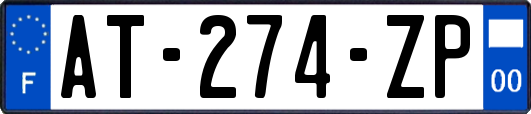 F
AT-274-ZP
00